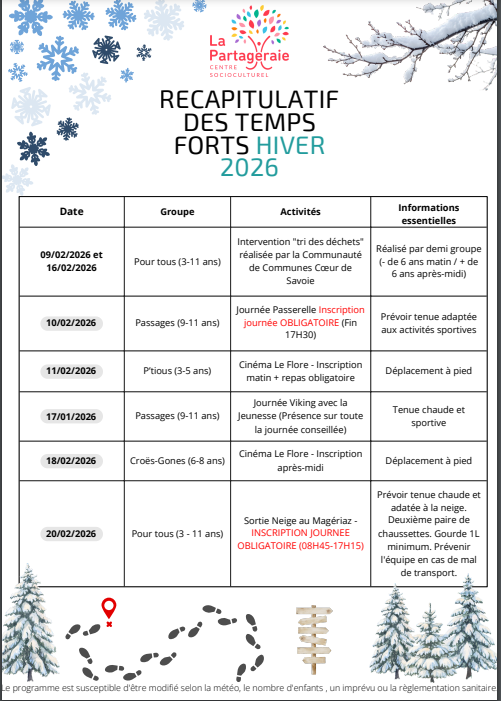 La Partageraie
CENTRE SOCIOCULTUREL

RECAPITULATIF DES TEMPS FORTS HIVER 2026

| Date | Groupe | Activités | Informations essentielles |
|---|---|---|---|
| 09/02/2026 et 16/02/2026 | Pour tous (3-11 ans) | Intervention "tri des déchets" réalisée par la Communauté de Communes Cœur de Savoie | Réalisé par demi groupe (- de 6 ans matin / + de 6 ans après-midi) |
| 10/02/2026 | Passages (9-11 ans) | Journée Passerelle Inscription journée OBLIGATOIRE (Fin 17H30) | Prévoir tenue adaptée aux activités sportives |
| 11/02/2026 | P'tious (3-5 ans) | Cinéma Le Flore - Inscription matin + repas obligatoire | Déplacement à pied |
| 17/01/2026 | Passages (9-11 ans) | Journée Viking avec la Jeunesse (Présence sur toute la journée conseillée) | Tenue chaude et sportive |
| 18/02/2026 | Croës-Gones (6-8 ans) | Cinéma Le Flore - Inscription après-midi | Déplacement à pied |
| 20/02/2026 | Pour tous (3 - 11 ans) | Sortie Neige au Magériaz - INSCRIPTION JOURNEE OBLIGATOIRE (08H45-17H15) | Prévoir tenue chaude et adatée à la neige. Deuxième paire de chaussettes. Gourde 1L minimum. Prévenir l'équipe en cas de mal de transport. |

Le programme est susceptible d'être modifié selon la météo, le nombre d'enfants , un imprévu ou la règlementation sanitaire